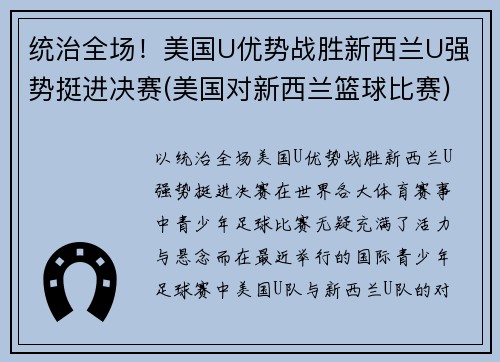 统治全场！美国U优势战胜新西兰U强势挺进决赛(美国对新西兰篮球比赛)

以统治全场美国U优势战胜新西兰U强势挺进决赛在世界各大体育赛事中青少年足球比赛无疑充满了活力与悬念而在最近举行的国际青少年足球赛中美国U队与新西兰U队的对